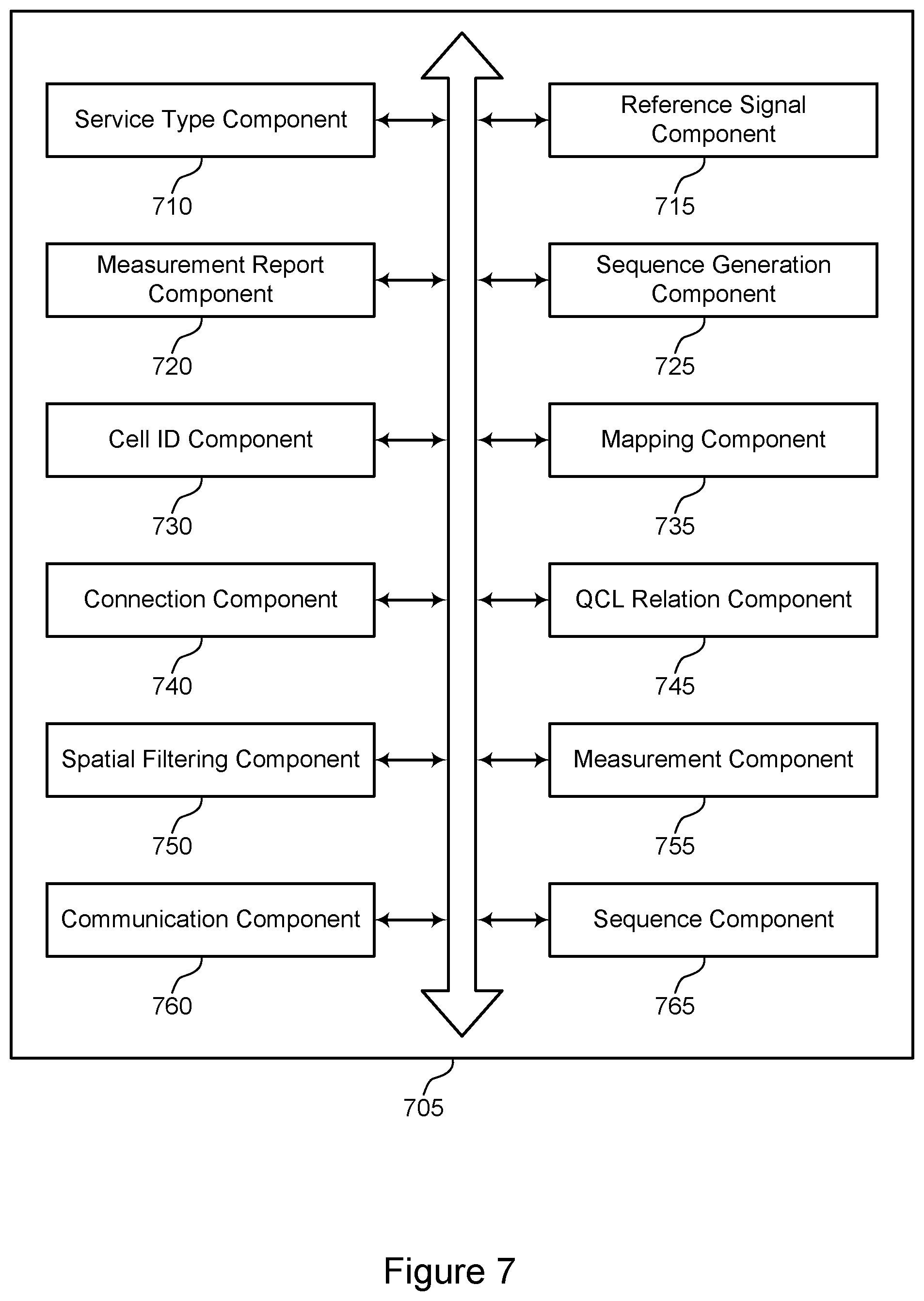 Service Type Component

710

Reference Signal Component

715

Measurement Report Component

720

Sequence Generation Component

725

Cell ID Component

730

Mapping Component

735

Connection Component

740

QCL Relation Component

745

Spatial Filtering Component

750

Measurement Component

755

Communication Component

760

Sequence Component

765

705

Figure 7